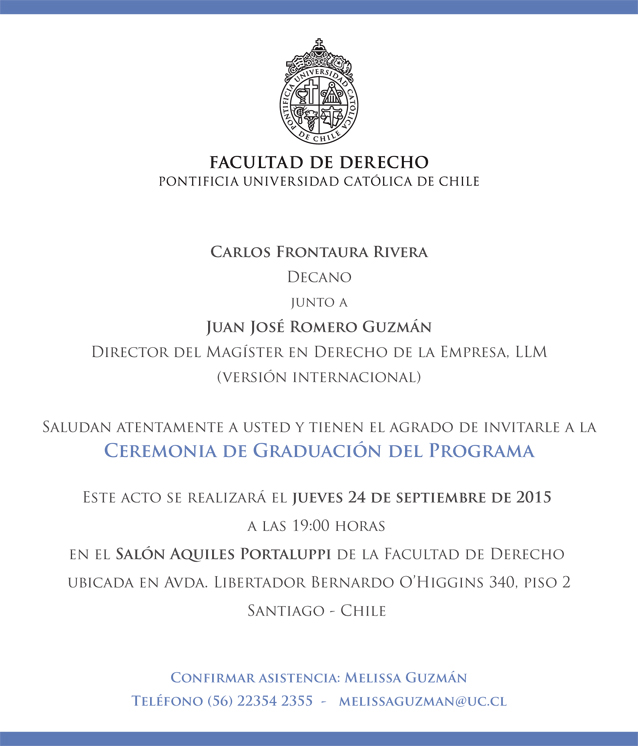 PONTIFICIA UNIVERSIDAD CATÓLICA DE CHILE

FACULTAD DE DERECHO
PONTIFICIA UNIVERSIDAD CATÓLICA DE CHILE

Carlos Frontaura Rivera
Decano
junto a
Juan José Romero Guzmán
Director del Magíster en Derecho de la Empresa, LLM
(versión internacional)

Saludan atentamente a usted y tienen el agrado de invitarle a la
Ceremonia de Graduación del Programa

Este acto se realizará el jueves 24 de septiembre de 2015
a las 19:00 horas
en el Salón Aquiles Portaluppi de la Facultad de Derecho
ubicada en Avda. Libertador Bernardo O'Higgins 340, piso 2
Santiago - Chile

Confirmar asistencia: Melissa Guzmán
Teléfono (56) 22354 2355 - melissaguzman@uc.cl